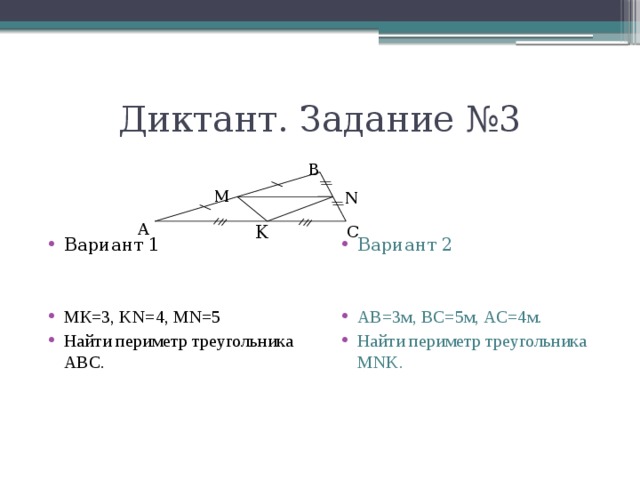 Диктант. Задание №3

B
M
N
A
K
C

• Вариант 1

• MK=3, KN=4, MN=5
• Найти периметр треугольника ABC.

• Вариант 2

• AB=3м, BC=5м, AC=4м.
• Найти периметр треугольника MNK.